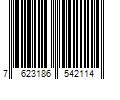 7 623186 542114